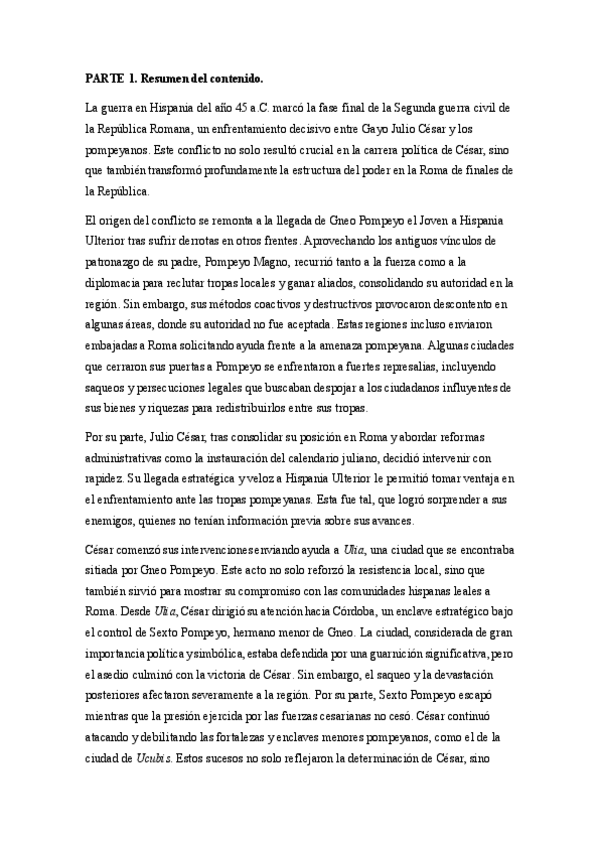 PARTE 1. Resumen del contenido.

La guerra en Hispania del año 45 a.C. marcó la fase final de la Segunda guerra civil de la República Romana, un enfrentamiento decisivo entre Gayo Julio César y los pompeyanos. Este conflicto no solo resultó crucial en la carrera política de César, sino que también transformó profundamente la estructura del poder en la Roma de finales de la República.

El origen del conflicto se remonta a la llegada de Gneo Pompeyo el Joven a Hispania Ulterior tras sufrir derrotas en otros frentes. Aprovechando los antiguos vínculos de patronazgo de su padre, Pompeyo Magno, recurrió tanto a la fuerza como a la diplomacia para reclutar tropas locales y ganar aliados, consolidando su autoridad en la región. Sin embargo, sus métodos coactivos y destructivos provocaron descontento en algunas áreas, donde su autoridad no fue aceptada. Estas regiones incluso enviaron embajadas a Roma solicitando ayuda frente a la amenaza pompeyana. Algunas ciudades que cerraron sus puertas a Pompeyo se enfrentaron a fuertes represalias, incluyendo saqueos y persecuciones legales que buscaban despojar a los ciudadanos influyentes de sus bienes y riquezas para redistribuirlos entre sus tropas.

Por su parte, Julio César, tras consolidar su posición en Roma y abordar reformas administrativas como la instauración del calendario juliano, decidió intervenir con rapidez. Su llegada estratégica y veloz a Hispania Ulterior le permitió tomar ventaja en el enfrentamiento ante las tropas pompeyanas. Esta fue tal, que logró sorprender a sus enemigos, quienes no tenían información previa sobre sus avances.

César comenzó sus intervenciones enviando ayuda a Ulia, una ciudad que se encontraba sitiada por Gneo Pompeyo. Este acto no solo reforzó la resistencia local, sino que también sirvió para mostrar su compromiso con las comunidades hispanas leales a Roma. Desde Ulia, César dirigió su atención hacia Córdoba, un enclave estratégico bajo el control de Sexto Pompeyo, hermano menor de Gneo. La ciudad, considerada de gran importancia política y simbólica, estaba defendida por una guarnición significativa, pero el asedio culminó con la victoria de César. Sin embargo, el saqueo y la devastación posteriores afectaron severamente a la región. Por su parte, Sexto Pompeyo escapó mientras que la presión ejercida por las fuerzas cesarianas no cesó. César continuó atacando y debilitando las fortalezas y enclaves menores pompeyanos, como el de la ciudad de Ucubis. Estos sucesos no solo reflejaron la determinación de César, sino